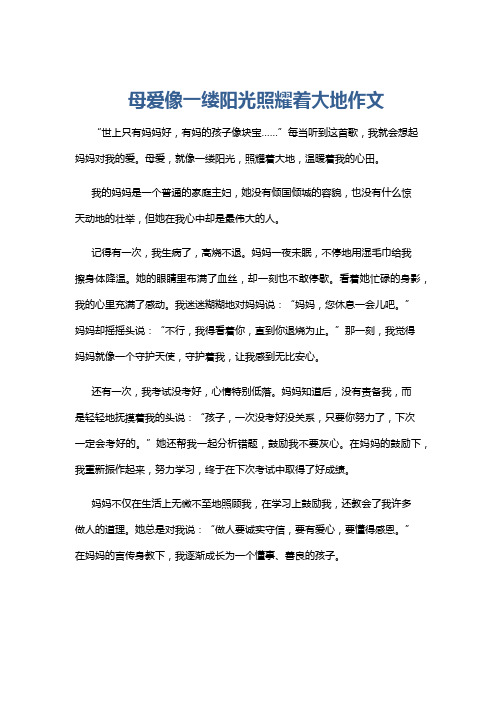 母爱像一缕阳光照耀着大地作文

“世上只有妈妈好，有妈的孩子像块宝……”每当听到这首歌，我就会想起妈妈对我的爱。母爱，就像一缕阳光，照耀着大地，温暖着我的心田。

我的妈妈是一个普通的家庭主妇，她没有倾国倾城的容貌，也没有什么惊天动地的壮举，但她在我心中却是最伟大的人。

记得有一次，我生病了，高烧不退。妈妈一夜未眠，不停地用湿毛巾给我擦身体降温。她的眼睛里布满了血丝，却一刻也不敢停歇。看着她忙碌的身影，我的心里充满了感动。我迷迷糊糊地对妈妈说：“妈妈，您休息一会儿吧。”妈妈却摇摇头说：“不行，我得看着你，直到你退烧为止。”那一刻，我觉得妈妈就像一个守护天使，守护着我，让我感到无比安心。

还有一次，我考试没考好，心情特别低落。妈妈知道后，没有责备我，而是轻轻地抚摸着我的头说：“孩子，一次没考好没关系，只要你努力了，下次一定会考好的。”她还帮我一起分析错题，鼓励我不要灰心。在妈妈的鼓励下，我重新振作起来，努力学习，终于在下次考试中取得了好成绩。

妈妈不仅在生活上无微不至地照顾我，在学习上鼓励我，还教会了我许多做人的道理。她总是对我说：“做人要诚实守信，要有爱心，要懂得感恩。”在妈妈的言传身教下，我逐渐成长为一个懂事、善良的孩子。